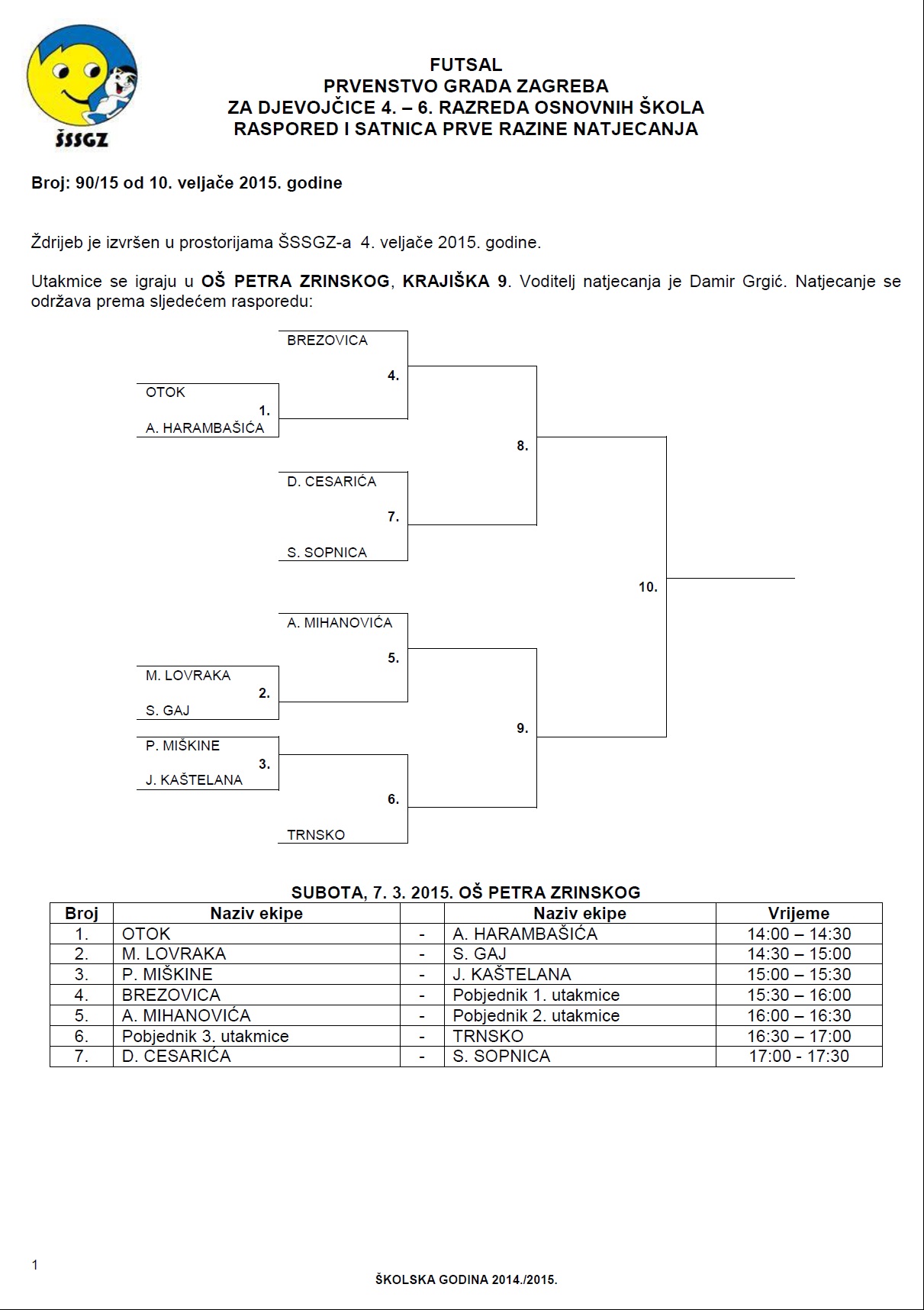 ŠSSGZ

FUTSAL
PRVENSTVO GRADA ZAGREBA
ZA DJEVOJČICE 4. – 6. RAZREDA OSNOVNIH ŠKOLA
RASPORED I SATNICA PRVE RAZINE NATJECANJA

Broj: 90/15 od 10. veljače 2015. godine

Ždrijeb je izvršen u prostorijama ŠSSGZ-a 4. veljače 2015. godine.

Utakmice se igraju u OŠ PETRA ZRINSKOG, KRAJIŠKA 9. Voditelj natjecanja je Damir Grgić. Natjecanje se održava prema sljedećem rasporedu:

BREZOVICA
4.
OTOK
1.
A. HARAMBAŠIĆA
8.
D. CESARIĆA
7.
S. SOPNICA
10.
A. MIHANOVIĆA
5.
M. LOVRAKA
2.
S. GAJ
9.
P. MIŠKINE
3.
J. KAŠTELANA
6.
TRNSKO

SUBOTA, 7. 3. 2015. OŠ PETRA ZRINSKOG

| Broj | Naziv ekipe | | Naziv ekipe | Vrijeme |
|---|---|---|---|---|
| 1. | OTOK | - | A. HARAMBAŠIĆA | 14:00 – 14:30 |
| 2. | M. LOVRAKA | - | S. GAJ | 14:30 – 15:00 |
| 3. | P. MIŠKINE | - | J. KAŠTELANA | 15:00 – 15:30 |
| 4. | BREZOVICA | - | Pobjednik 1. utakmice | 15:30 – 16:00 |
| 5. | A. MIHANOVIĆA | - | Pobjednik 2. utakmice | 16:00 – 16:30 |
| 6. | Pobjednik 3. utakmice | - | TRNSKO | 16:30 – 17:00 |
| 7. | D. CESARIĆA | - | S. SOPNICA | 17:00 - 17:30 |

1
ŠKOLSKA GODINA 2014./2015.